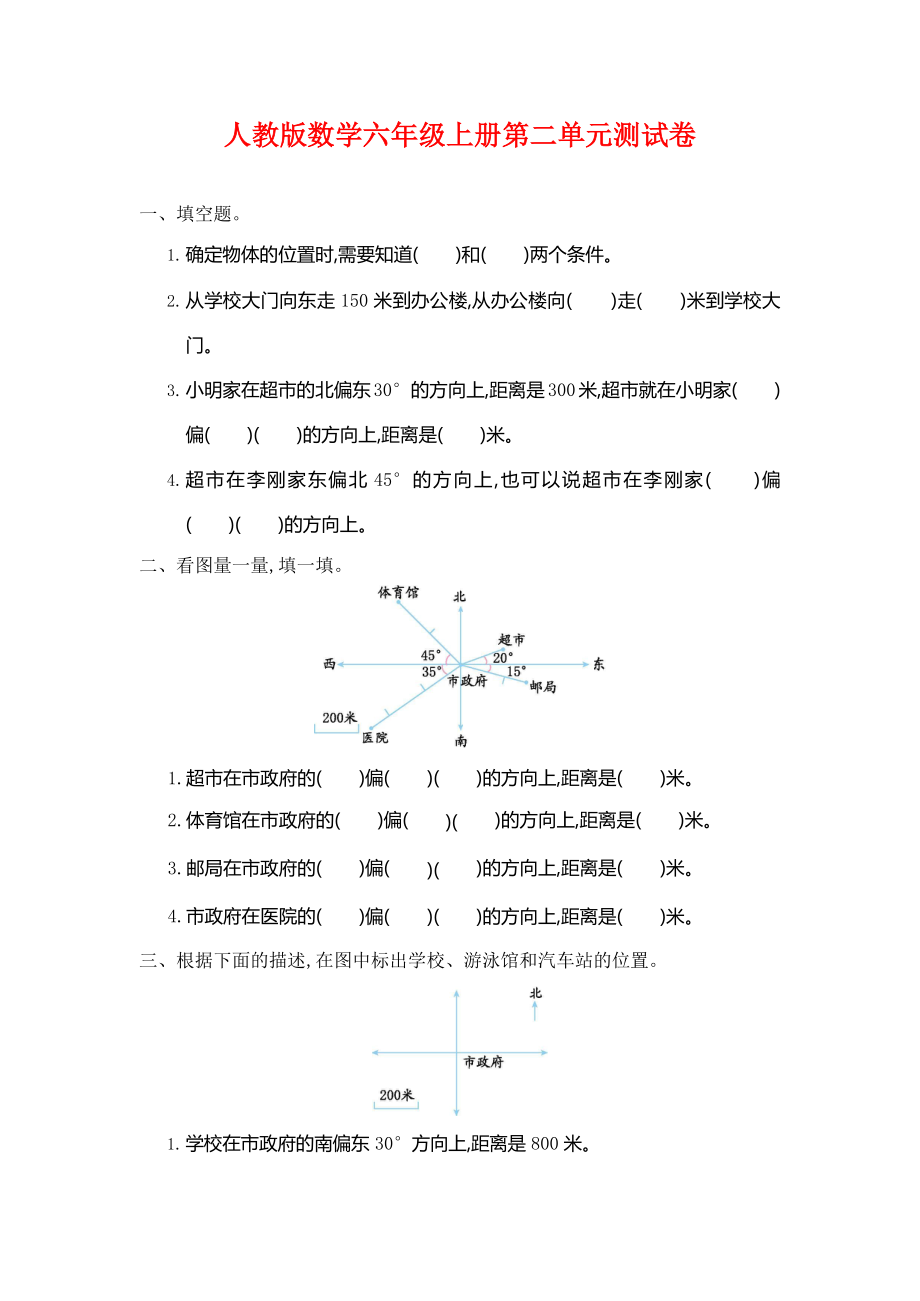 人教版数学六年级上册第二单元测试卷

一、填空题。

1. 确定物体的位置时,需要知道(　　)和(　　)两个条件。

2. 从学校大门向东走 150 米到办公楼,从办公楼向(　　)走(　　)米到学校大门。

3. 小明家在超市的北偏东 30° 的方向上,距离是 300 米,超市就在小明家(　　)偏(　　)(　　)的方向上,距离是(　　)米。

4. 超市在李刚家东偏北 45° 的方向上,也可以说超市在李刚家(　　)偏(　　)(　　)的方向上。

二、看图量一量, 填一填。

体育馆
北
超市
45°
20°
西
东
35°
15°
市政府
邮局
200米
医院
南

1. 超市在市政府的(　　)偏(　　)(　　)的方向上,距离是(　　)米。

2. 体育馆在市政府的(　　)偏(　　)(　　)的方向上,距离是(　　)米。

3. 邮局在市政府的(　　)偏(　　)(　　)的方向上,距离是(　　)米。

4. 市政府在医院的(　　)偏(　　)(　　)的方向上,距离是(　　)米。

三、根据下面的描述, 在图中标出学校、游泳馆和汽车站的位置。

北
市政府
200米

1. 学校在市政府的南偏东 30° 方向上,距离是 800 米。